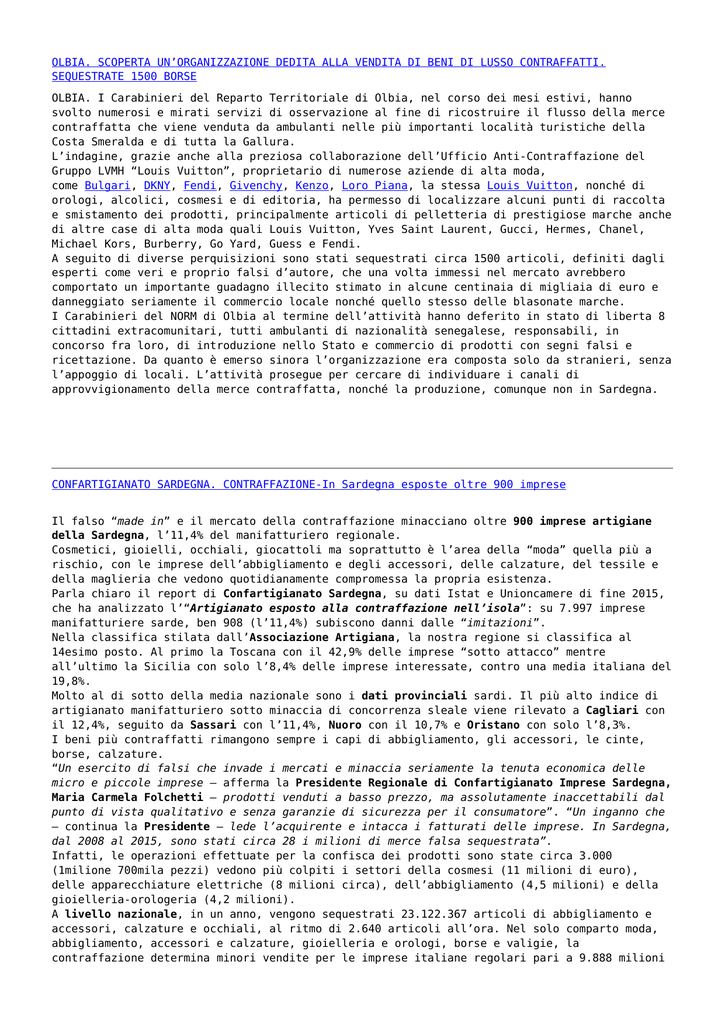 OLBIA. SCOPERTA UN'ORGANIZZAZIONE DEDITA ALLA VENDITA DI BENI DI LUSSO CONTRAFFATTI. SEQUESTRATE 1500 BORSE

OLBIA. I Carabinieri del Reparto Territoriale di Olbia, nel corso dei mesi estivi, hanno svolto numerosi e mirati servizi di osservazione al fine di ricostruire il flusso della merce contraffatta che viene venduta da ambulanti nelle più importanti località turistiche della Costa Smeralda e di tutta la Gallura.
L'indagine, grazie anche alla preziosa collaborazione dell'Ufficio Anti-Contraffazione del Gruppo LVMH "Louis Vuitton", proprietario di numerose aziende di alta moda, come Bulgari, DKNY, Fendi, Givenchy, Kenzo, Loro Piana, la stessa Louis Vuitton, nonché di orologi, alcolici, cosmesi e di editoria, ha permesso di localizzare alcuni punti di raccolta e smistamento dei prodotti, principalmente articoli di pelletteria di prestigiose marche anche di altre case di alta moda quali Louis Vuitton, Yves Saint Laurent, Gucci, Hermes, Chanel, Michael Kors, Burberry, Go Yard, Guess e Fendi.
A seguito di diverse perquisizioni sono stati sequestrati circa 1500 articoli, definiti dagli esperti come veri e proprio falsi d'autore, che una volta immessi nel mercato avrebbero comportato un importante guadagno illecito stimato in alcune centinaia di migliaia di euro e danneggiato seriamente il commercio locale nonché quello stesso delle blasonate marche.
I Carabinieri del NORM di Olbia al termine dell'attività hanno deferito in stato di liberta 8 cittadini extracomunitari, tutti ambulanti di nazionalità senegalese, responsabili, in concorso fra loro, di introduzione nello Stato e commercio di prodotti con segni falsi e ricettazione. Da quanto è emerso sinora l'organizzazione era composta solo da stranieri, senza l'appoggio di locali. L'attività prosegue per cercare di individuare i canali di approvvigionamento della merce contraffatta, nonché la produzione, comunque non in Sardegna.

CONFARTIGIANATO SARDEGNA. CONTRAFFAZIONE-In Sardegna esposte oltre 900 imprese

Il falso "made in" e il mercato della contraffazione minacciano oltre 900 imprese artigiane della Sardegna, l'11,4% del manifatturiero regionale.
Cosmetici, gioielli, occhiali, giocattoli ma soprattutto è l'area della "moda" quella più a rischio, con le imprese dell'abbigliamento e degli accessori, delle calzature, del tessile e della maglieria che vedono quotidianamente compromessa la propria esistenza.
Parla chiaro il report di Confartigianato Sardegna, su dati Istat e Unioncamere di fine 2015, che ha analizzato l'"Artigianato esposto alla contraffazione nell'isola": su 7.997 imprese manifatturiere sarde, ben 908 (l'11,4%) subiscono danni dalle "imitazioni".
Nella classifica stilata dall'Associazione Artigiana, la nostra regione si classifica al 14esimo posto. Al primo la Toscana con il 42,9% delle imprese "sotto attacco" mentre all'ultimo la Sicilia con solo l'8,4% delle imprese interessate, contro una media italiana del 19,8%.
Molto al di sotto della media nazionale sono i dati provinciali sardi. Il più alto indice di artigianato manifatturiero sotto minaccia di concorrenza sleale viene rilevato a Cagliari con il 12,4%, seguito da Sassari con l'11,4%, Nuoro con il 10,7% e Oristano con solo l'8,3%.
I beni più contraffatti rimangono sempre i capi di abbigliamento, gli accessori, le cinte, borse, calzature.
"Un esercito di falsi che invade i mercati e minaccia seriamente la tenuta economica delle micro e piccole imprese – afferma la Presidente Regionale di Confartigianato Imprese Sardegna, Maria Carmela Folchetti – prodotti venduti a basso prezzo, ma assolutamente inaccettabili dal punto di vista qualitativo e senza garanzie di sicurezza per il consumatore". "Un inganno che – continua la Presidente – lede l'acquirente e intacca i fatturati delle imprese. In Sardegna, dal 2008 al 2015, sono stati circa 28 i milioni di merce falsa sequestrata".
Infatti, le operazioni effettuate per la confisca dei prodotti sono state circa 3.000 (1milione 700mila pezzi) vedono più colpiti i settori della cosmesi (11 milioni di euro), delle apparecchiature elettriche (8 milioni circa), dell'abbigliamento (4,5 milioni) e della gioielleria-orologeria (4,2 milioni).
A livello nazionale, in un anno, vengono sequestrati 23.122.367 articoli di abbigliamento e accessori, calzature e occhiali, al ritmo di 2.640 articoli all'ora. Nel solo comparto moda, abbigliamento, accessori e calzature, gioielleria e orologi, borse e valigie, la contraffazione determina minori vendite per le imprese italiane regolari pari a 9.888 milioni